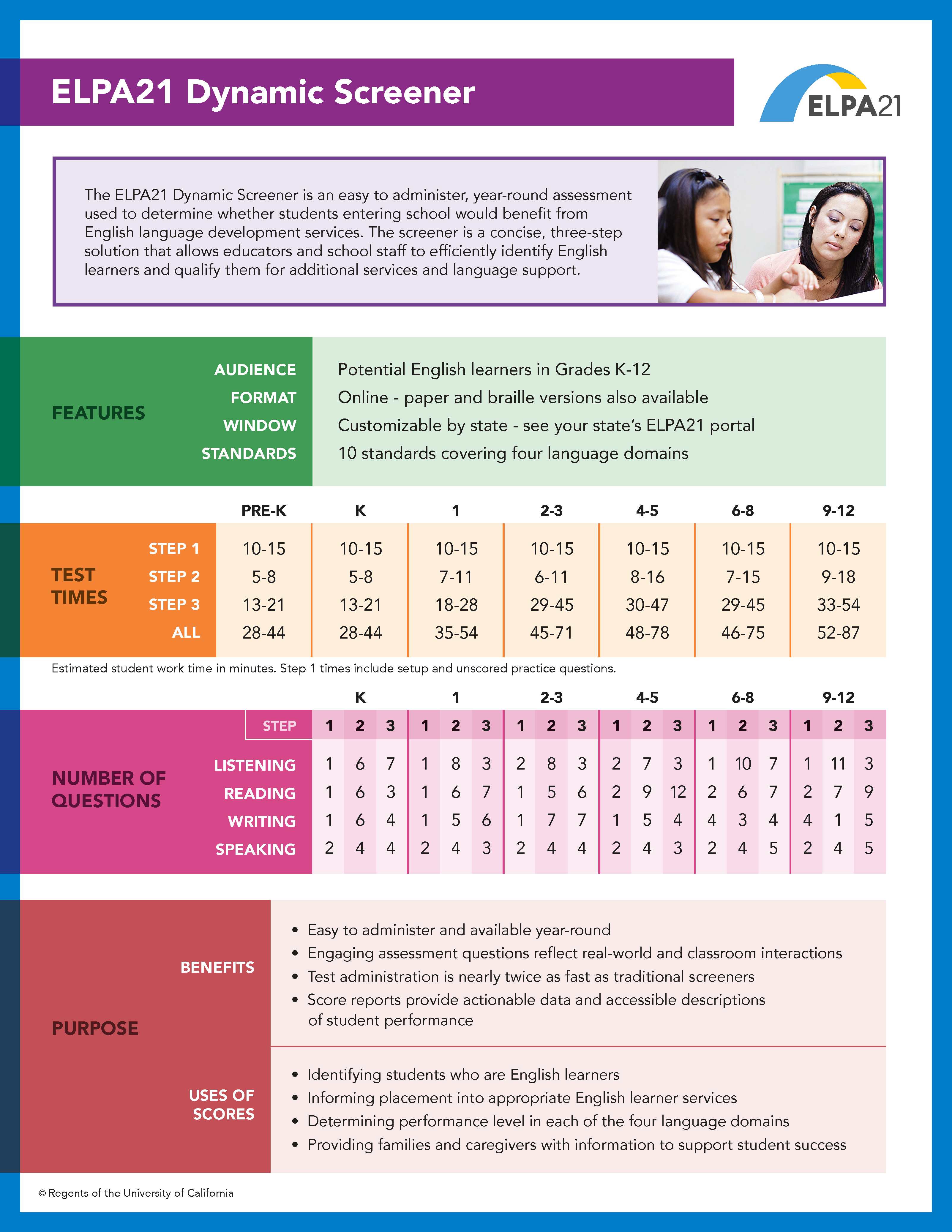 ELPA21 Dynamic Screener

ELPA21

The ELPA21 Dynamic Screener is an easy to administer, year-round assessment used to determine whether students entering school would benefit from English language development services. The screener is a concise, three-step solution that allows educators and school staff to efficiently identify English learners and qualify them for additional services and language support.

FEATURES

| | |
|---|---|
| AUDIENCE | Potential English learners in Grades K-12 |
| FORMAT | Online - paper and braille versions also available |
| WINDOW | Customizable by state - see your state's ELPA21 portal |
| STANDARDS | 10 standards covering four language domains |

TEST TIMES

| | PRE-K | K | 1 | 2-3 | 4-5 | 6-8 | 9-12 |
|---|---|---|---|---|---|---|---|
| STEP 1 | 10-15 | 10-15 | 10-15 | 10-15 | 10-15 | 10-15 | 10-15 |
| STEP 2 | 5-8 | 5-8 | 7-11 | 6-11 | 8-16 | 7-15 | 9-18 |
| STEP 3 | 13-21 | 13-21 | 18-28 | 29-45 | 30-47 | 29-45 | 33-54 |
| ALL | 28-44 | 28-44 | 35-54 | 45-71 | 48-78 | 46-75 | 52-87 |

Estimated student work time in minutes. Step 1 times include setup and unscored practice questions.

NUMBER OF QUESTIONS

| | K | | | 1 | | | 2-3 | | | 4-5 | | | 6-8 | | | 9-12 | | |
|---|---|---|---|---|---|---|---|---|---|---|---|---|---|---|---|---|---|---|
| STEP | 1 | 2 | 3 | 1 | 2 | 3 | 1 | 2 | 3 | 1 | 2 | 3 | 1 | 2 | 3 | 1 | 2 | 3 |
| LISTENING | 1 | 6 | 7 | 1 | 8 | 3 | 2 | 8 | 3 | 2 | 7 | 3 | 1 | 10 | 7 | 1 | 11 | 3 |
| READING | 1 | 6 | 3 | 1 | 6 | 7 | 1 | 5 | 6 | 2 | 9 | 12 | 2 | 6 | 7 | 2 | 7 | 9 |
| WRITING | 1 | 6 | 4 | 1 | 5 | 6 | 1 | 7 | 7 | 1 | 5 | 4 | 4 | 3 | 4 | 4 | 1 | 5 |
| SPEAKING | 2 | 4 | 4 | 2 | 4 | 3 | 2 | 4 | 4 | 2 | 4 | 3 | 2 | 4 | 5 | 2 | 4 | 5 |

PURPOSE

BENEFITS
• Easy to administer and available year-round
• Engaging assessment questions reflect real-world and classroom interactions
• Test administration is nearly twice as fast as traditional screeners
• Score reports provide actionable data and accessible descriptions of student performance

USES OF SCORES
• Identifying students who are English learners
• Informing placement into appropriate English learner services
• Determining performance level in each of the four language domains
• Providing families and caregivers with information to support student success

© Regents of the University of California